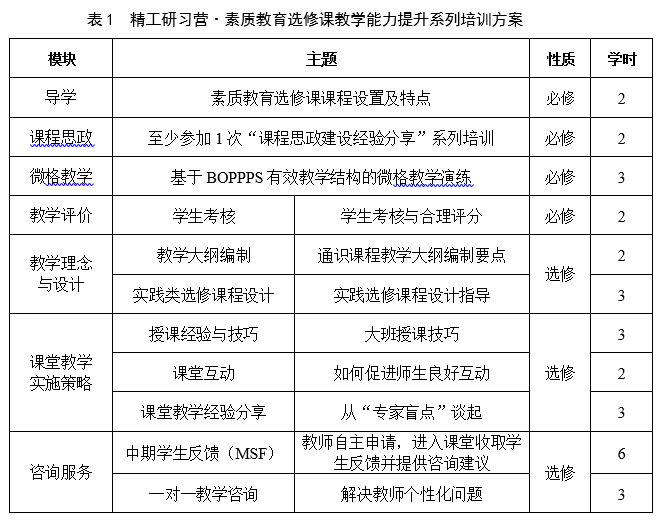 表 1　精工研习营 · 素质教育选修课教学能力提升系列培训方案

| 模块 | 主题 | | 性质 | 学时 |
|---|---|---|---|---|
| 导学 | 素质教育选修课课程设置及特点 | | 必修 | 2 |
| 课程思政 | 至少参加 1 次“课程思政建设经验分享”系列培训 | | 必修 | 2 |
| 微格教学 | 基于 BOPPPS 有效教学结构的微格教学演练 | | 必修 | 3 |
| 教学评价 | 学生考核 | 学生考核与合理评分 | 必修 | 2 |
| 教学理念与设计 | 教学大纲编制 | 通识课程教学大纲编制要点 | 选修 | 2 |
| | 实践类选修课程设计 | 实践选修课程设计指导 | | 3 |
| 课堂教学实施策略 | 授课经验与技巧 | 大班授课技巧 | 选修 | 3 |
| | 课堂互动 | 如何促进师生良好互动 | | 2 |
| | 课堂教学经验分享 | 从“专家盲点”谈起 | | 3 |
| 咨询服务 | 中期学生反馈（MSF） | 教师自主申请，进入课堂收取学生反馈并提供咨询建议 | 选修 | 6 |
| | 一对一教学咨询 | 解决教师个性化问题 | | 3 |